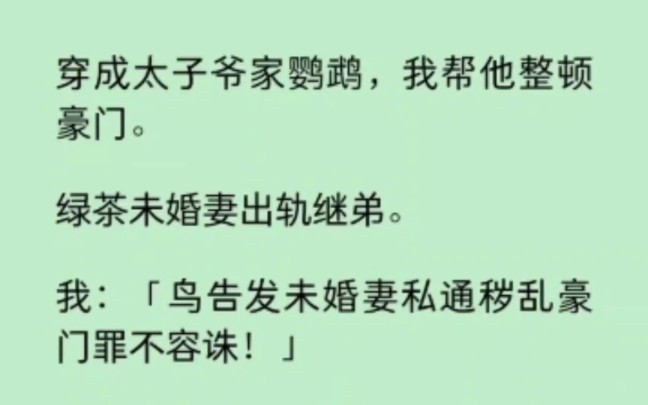 穿成太子爷家鹦鹉，我帮他整顿豪门。

绿茶未婚妻出轨继弟。

我：「鸟告发未婚妻私通秽乱豪门罪不容诛！」